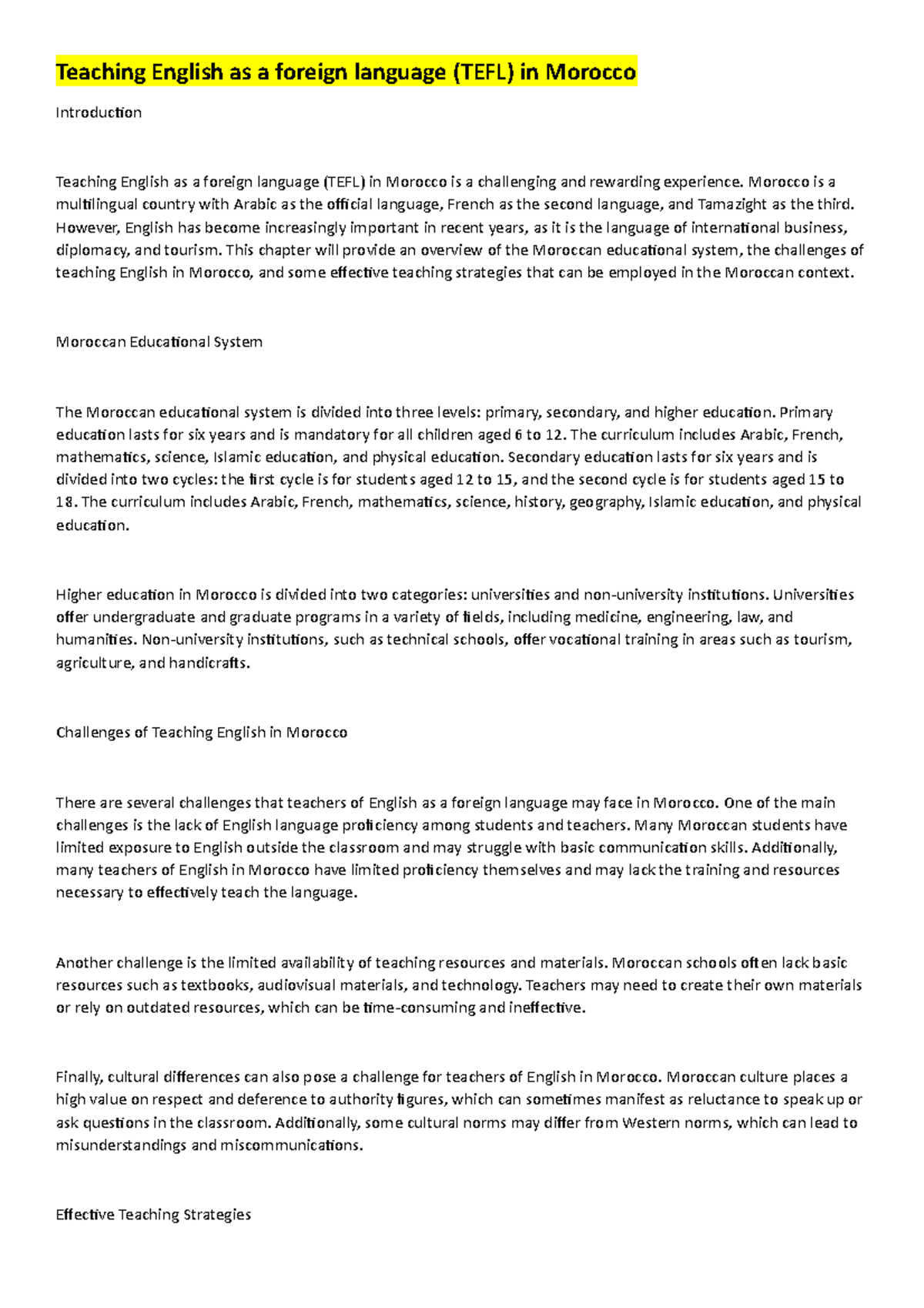 Teaching English as a foreign language (TEFL) in Morocco

Introduction

Teaching English as a foreign language (TEFL) in Morocco is a challenging and rewarding experience. Morocco is a multilingual country with Arabic as the official language, French as the second language, and Tamazight as the third. However, English has become increasingly important in recent years, as it is the language of international business, diplomacy, and tourism. This chapter will provide an overview of the Moroccan educational system, the challenges of teaching English in Morocco, and some effective teaching strategies that can be employed in the Moroccan context.

Moroccan Educational System

The Moroccan educational system is divided into three levels: primary, secondary, and higher education. Primary education lasts for six years and is mandatory for all children aged 6 to 12. The curriculum includes Arabic, French, mathematics, science, Islamic education, and physical education. Secondary education lasts for six years and is divided into two cycles: the first cycle is for students aged 12 to 15, and the second cycle is for students aged 15 to 18. The curriculum includes Arabic, French, mathematics, science, history, geography, Islamic education, and physical education.

Higher education in Morocco is divided into two categories: universities and non-university institutions. Universities offer undergraduate and graduate programs in a variety of fields, including medicine, engineering, law, and humanities. Non-university institutions, such as technical schools, offer vocational training in areas such as tourism, agriculture, and handicrafts.

Challenges of Teaching English in Morocco

There are several challenges that teachers of English as a foreign language may face in Morocco. One of the main challenges is the lack of English language proficiency among students and teachers. Many Moroccan students have limited exposure to English outside the classroom and may struggle with basic communication skills. Additionally, many teachers of English in Morocco have limited proficiency themselves and may lack the training and resources necessary to effectively teach the language.

Another challenge is the limited availability of teaching resources and materials. Moroccan schools often lack basic resources such as textbooks, audiovisual materials, and technology. Teachers may need to create their own materials or rely on outdated resources, which can be time-consuming and ineffective.

Finally, cultural differences can also pose a challenge for teachers of English in Morocco. Moroccan culture places a high value on respect and deference to authority figures, which can sometimes manifest as reluctance to speak up or ask questions in the classroom. Additionally, some cultural norms may differ from Western norms, which can lead to misunderstandings and miscommunications.

Effective Teaching Strategies